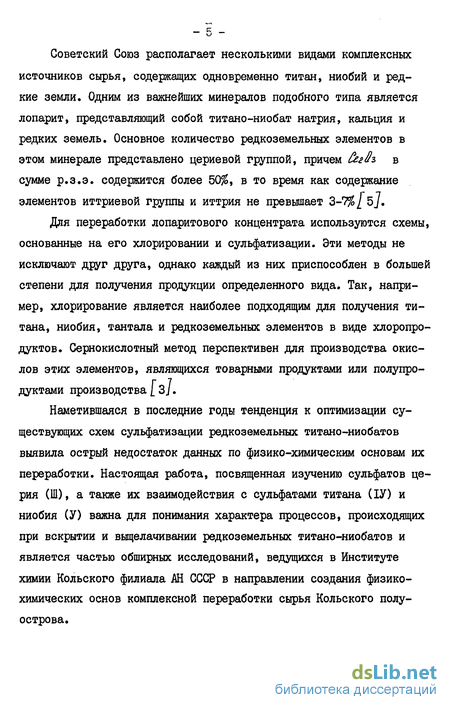 - 5 -

Советский Союз располагает несколькими видами комплексных источников сырья, содержащих одновременно титан, ниобий и редкие земли. Одним из важнейших минералов подобного типа является лопарит, представляющий собой титано-ниобат натрия, кальция и редких земель. Основное количество редкоземельных элементов в этом минерале представлено цериевой группой, причем $Ce_2O_3$ в сумме р.з.э. содержится более 50%, в то время как содержание элементов иттриевой группы и иттрия не превышает 3-7% [5].

Для переработки лопаритового концентрата используются схемы, основанные на его хлорировании и сульфатизации. Эти методы не исключают друг друга, однако каждый из них приспособлен в большей степени для получения продукции определенного вида. Так, например, хлорирование является наиболее подходящим для получения титана, ниобия, тантала и редкоземельных элементов в виде хлоропродуктов. Сернокислотный метод перспективен для производства окислов этих элементов, являющихся товарными продуктами или полупродуктами производства [3].

Наметившаяся в последние годы тенденция к оптимизации существующих схем сульфатизации редкоземельных титано-ниобатов выявила острый недостаток данных по физико-химическим основам их переработки. Настоящая работа, посвященная изучению сульфатов церия (Ш), а также их взаимодействия с сульфатами титана (IУ) и ниобия (У) важна для понимания характера процессов, происходящих при вскрытии и выщелачивании редкоземельных титано-ниобатов и является частью обширных исследований, ведущихся в Институте химии Кольского филиала АН СССР в направлении создания физико-химических основ комплексной переработки сырья Кольского полуострова.

dsLib.net
библиотека диссертаций